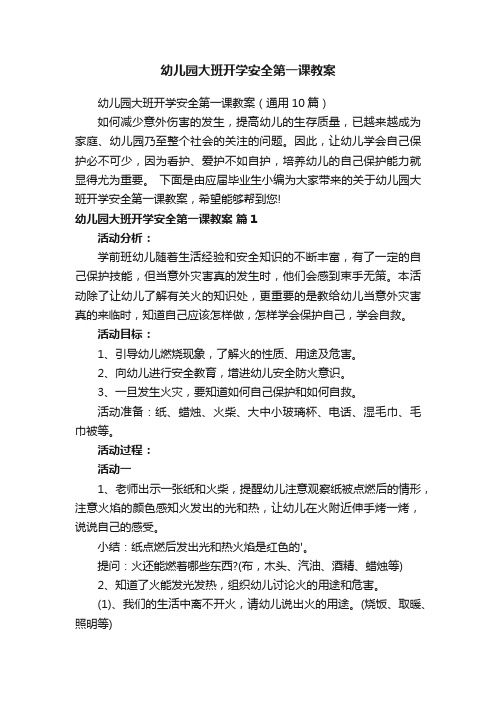 幼儿园大班开学安全第一课教案

幼儿园大班开学安全第一课教案（通用10篇）

如何减少意外伤害的发生，提高幼儿的生存质量，已越来越成为家庭、幼儿园乃至整个社会的关注的问题。因此，让幼儿学会自己保护必不可少，因为看护、爱护不如自护，培养幼儿的自己保护能力就显得尤为重要。 下面是由应届毕业生小编为大家带来的关于幼儿园大班开学安全第一课教案，希望能够帮到您!

幼儿园大班开学安全第一课教案 篇1

活动分析：

学前班幼儿随着生活经验和安全知识的不断丰富，有了一定的自己保护技能，但当意外灾害真的发生时，他们会感到束手无策。本活动除了让幼儿了解有关火的知识处，更重要的是教给幼儿当意外灾害真的来临时，知道自己应该怎样做，怎样学会保护自己，学会自救。

活动目标：

1、引导幼儿燃烧现象，了解火的性质、用途及危害。

2、向幼儿进行安全教育，增进幼儿安全防火意识。

3、一旦发生火灾，要知道如何自己保护和如何自救。

活动准备：纸、蜡烛、火柴、大中小玻璃杯、电话、湿毛巾、毛巾被等。

活动过程：

活动一

1、老师出示一张纸和火柴，提醒幼儿注意观察纸被点燃后的情形，注意火焰的颜色感知火发出的光和热，让幼儿在火附近伸手烤一烤，说说自己的感受。

小结：纸点燃后发出光和热火焰是红色的'。

提问：火还能燃着哪些东西?(布，木头、汽油、酒精、蜡烛等)

2、知道了火能发光发热，组织幼儿讨论火的用途和危害。

(1)、我们的生活中离不开火，请幼儿说出火的用途。(烧饭、取暖、照明等)